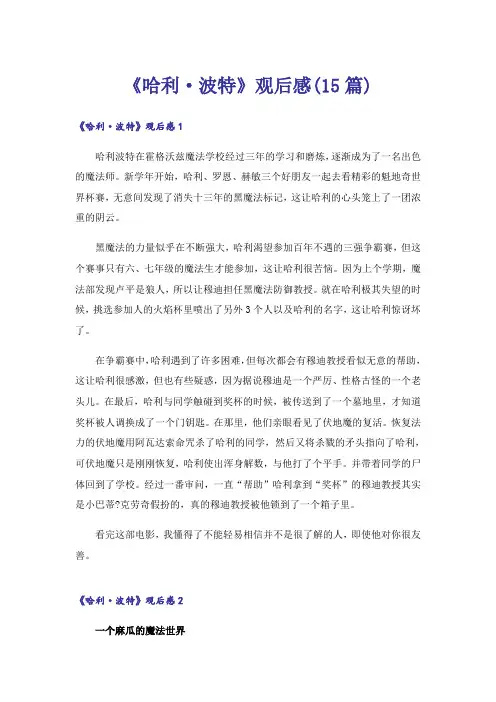 《哈利·波特》观后感(15篇)

《哈利·波特》观后感1

哈利波特在霍格沃兹魔法学校经过三年的学习和磨炼，逐渐成为了一名出色的魔法师。新学年开始，哈利、罗恩、赫敏三个好朋友一起去看精彩的魁地奇世界杯赛，无意间发现了消失十三年的黑魔法标记，这让哈利的心头笼上了一团浓重的阴云。

黑魔法的力量似乎在不断强大，哈利渴望参加百年不遇的三强争霸赛，但这个赛事只有六、七年级的魔法生才能参加，这让哈利很苦恼。因为上个学期，魔法部发现卢平是狼人，所以让穆迪担任黑魔法防御教授。就在哈利极其失望的时候，挑选参加人的火焰杯里喷出了另外3个人以及哈利的名字，这让哈利惊讶坏了。

在争霸赛中，哈利遇到了许多困难，但每次都会有穆迪教授看似无意的帮助，这让哈利很感激，但也有些疑惑，因为据说穆迪是一个严厉、性格古怪的一个老头儿。在最后，哈利与同学触碰到奖杯的时候，被传送到了一个墓地里，才知道奖杯被人调换成了一个门钥匙。在那里，他们亲眼看见了伏地魔的复活。恢复法力的伏地魔用阿瓦达索命咒杀了哈利的同学，然后又将杀戮的矛头指向了哈利，可伏地魔只是刚刚恢复，哈利使出浑身解数，与他打了个平手。并带着同学的尸体回到了学校。经过一番审问，一直“帮助”哈利拿到“奖杯”的穆迪教授其实是小巴蒂?克劳奇假扮的，真的穆迪教授被他锁到了一个箱子里。

看完这部电影，我懂得了不能轻易相信并不是很了解的人，即使他对你很友善。

《哈利·波特》观后感2

一个麻瓜的魔法世界